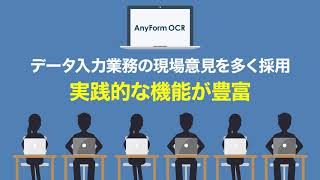 AnyForm OCR

データ入力業務の現場意見を多く採用

実践的な機能が豊富